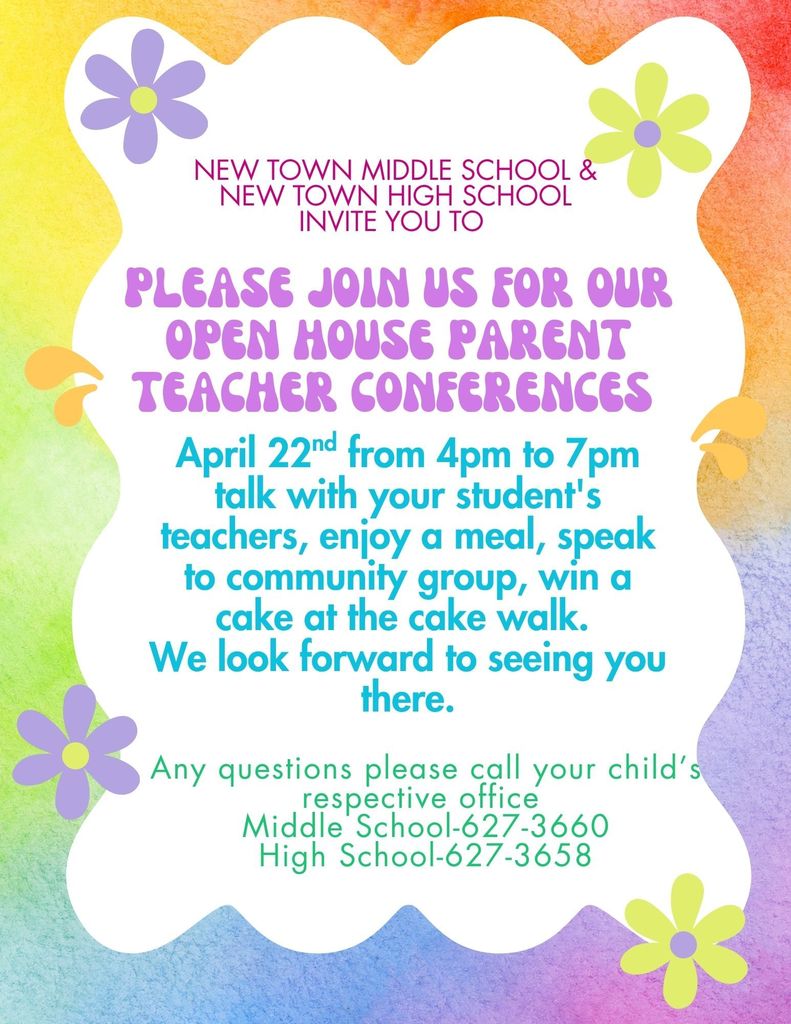 NEW TOWN MIDDLE SCHOOL & NEW TOWN HIGH SCHOOL INVITE YOU TO

PLEASE JOIN US FOR OUR OPEN HOUSE PARENT TEACHER CONFERENCES

April 22$^{nd}$ from 4pm to 7pm talk with your student's teachers, enjoy a meal, speak to community group, win a cake at the cake walk. We look forward to seeing you there.

Any questions please call your child's respective office
Middle School-627-3660
High School-627-3658